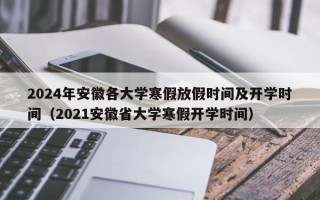 2024年安徽各大学寒假放假时间及开学时间（2021安徽省大学寒假开学时间）